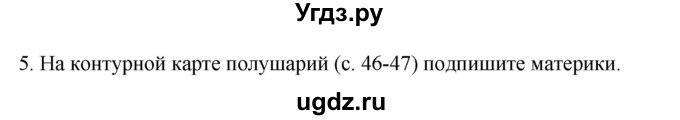 Угдз.ру

5. На контурной карте полушарий (с. 46-47) подпишите материки.

ugdz.ru